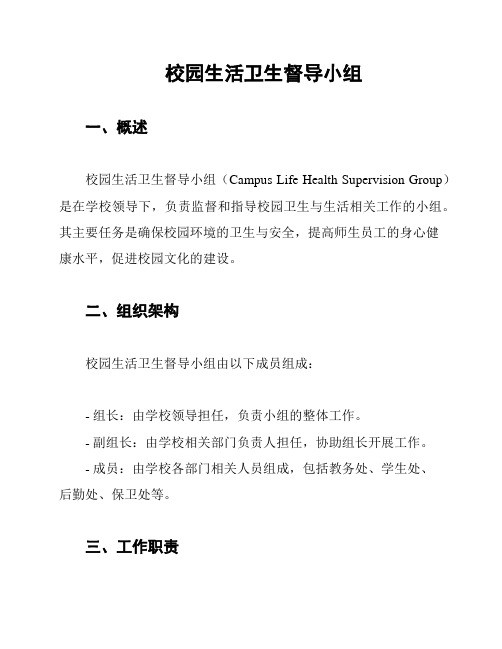 校园生活卫生督导小组

一、概述

校园生活卫生督导小组（Campus Life Health Supervision Group）是在学校领导下，负责监督和指导校园卫生与生活相关工作的小组。其主要任务是确保校园环境的卫生与安全，提高师生员工的身心健康水平，促进校园文化的建设。

二、组织架构

校园生活卫生督导小组由以下成员组成：

- 组长：由学校领导担任，负责小组的整体工作。
- 副组长：由学校相关部门负责人担任，协助组长开展工作。
- 成员：由学校各部门相关人员组成，包括教务处、学生处、后勤处、保卫处等。

三、工作职责